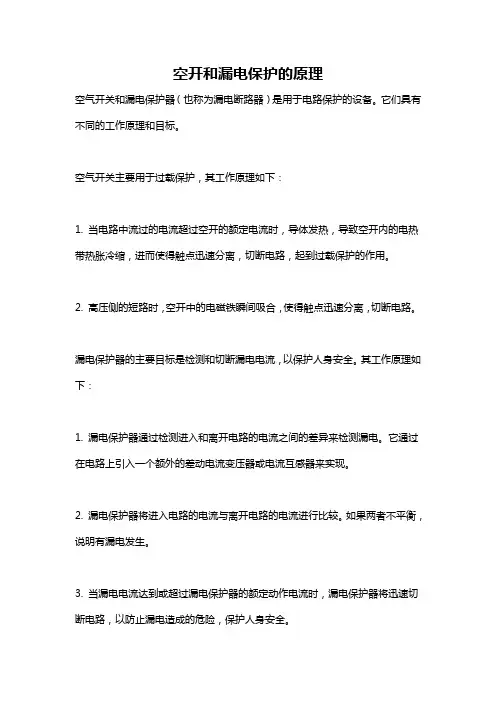 空开和漏电保护的原理

空气开关和漏电保护器（也称为漏电断路器）是用于电路保护的设备。它们具有不同的工作原理和目标。

空气开关主要用于过载保护，其工作原理如下：

1. 当电路中流过的电流超过空开的额定电流时，导体发热，导致空开内的电热带热胀冷缩，进而使得触点迅速分离，切断电路，起到过载保护的作用。

2. 高压侧的短路时，空开中的电磁铁瞬间吸合，使得触点迅速分离，切断电路。

漏电保护器的主要目标是检测和切断漏电电流，以保护人身安全。其工作原理如下：

1. 漏电保护器通过检测进入和离开电路的电流之间的差异来检测漏电。它通过在电路上引入一个额外的差动电流变压器或电流互感器来实现。

2. 漏电保护器将进入电路的电流与离开电路的电流进行比较。如果两者不平衡，说明有漏电发生。

3. 当漏电电流达到或超过漏电保护器的额定动作电流时，漏电保护器将迅速切断电路，以防止漏电造成的危险，保护人身安全。